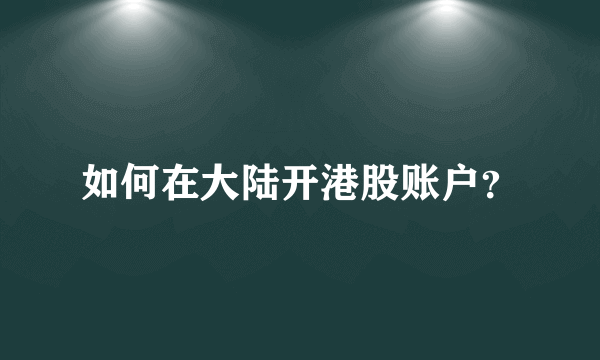 如何在大陆开港股账户？